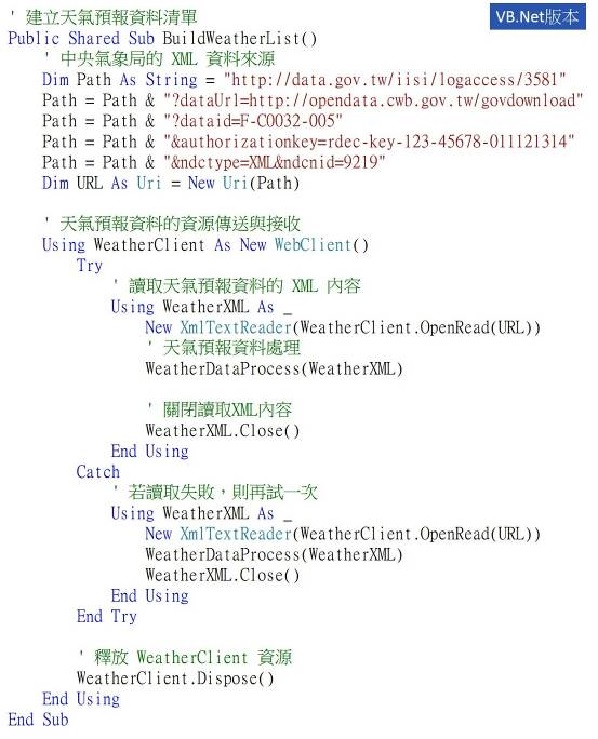 ' 建立天氣預報資料清單
VB.Net版本
Public Shared Sub BuildWeatherList()
    ' 中央氣象局的 XML 資料來源
    Dim Path As String = "http://data.gov.tw/iisi/logaccess/3581"
    Path = Path & "?dataUrl=http://opendata.cwb.gov.tw/govdownload"
    Path = Path & "?dataid=F-C0032-005"
    Path = Path & "&authorizationkey=rdec-key-123-45678-011121314"
    Path = Path & "&ndctype=XML&ndcnid=9219"
    Dim URL As Uri = New Uri(Path)

    ' 天氣預報資料的資源傳送與接收
    Using WeatherClient As New WebClient()
        Try
            ' 讀取天氣預報資料的 XML 內容
            Using WeatherXML As _
                New XmlTextReader(WeatherClient.OpenRead(URL))
                ' 天氣預報資料處理
                WeatherDataProcess(WeatherXML)

                ' 關閉讀取XML內容
                WeatherXML.Close()
            End Using
        Catch
            ' 若讀取失敗，則再試一次
            Using WeatherXML As _
                New XmlTextReader(WeatherClient.OpenRead(URL))
                WeatherDataProcess(WeatherXML)
                WeatherXML.Close()
            End Using
        End Try

        ' 釋放 WeatherClient 資源
        WeatherClient.Dispose()
    End Using
End Sub